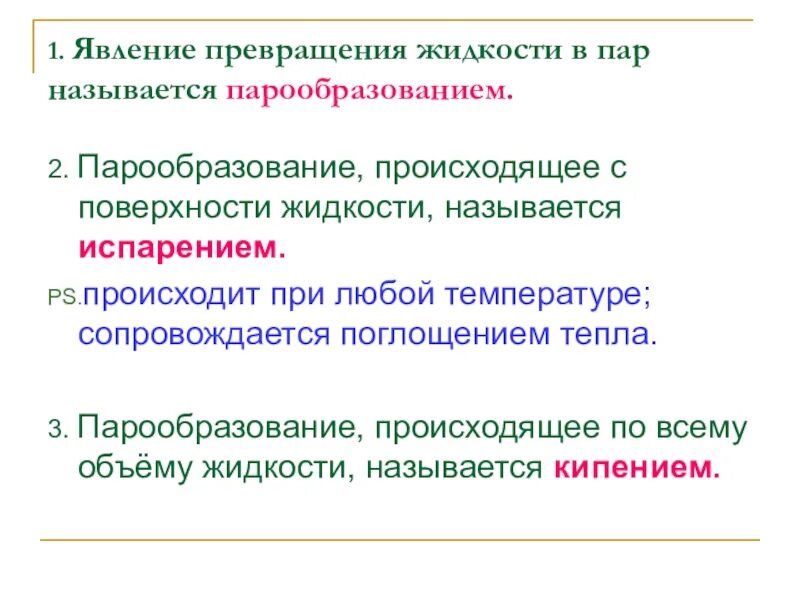 1. Явление превращения жидкости в пар называется парообразованием.

2. Парообразование, происходящее с поверхности жидкости, называется испарением.

PS.происходит при любой температуре; сопровождается поглощением тепла.

3. Парообразование, происходящее по всему объёму жидкости, называется кипением.